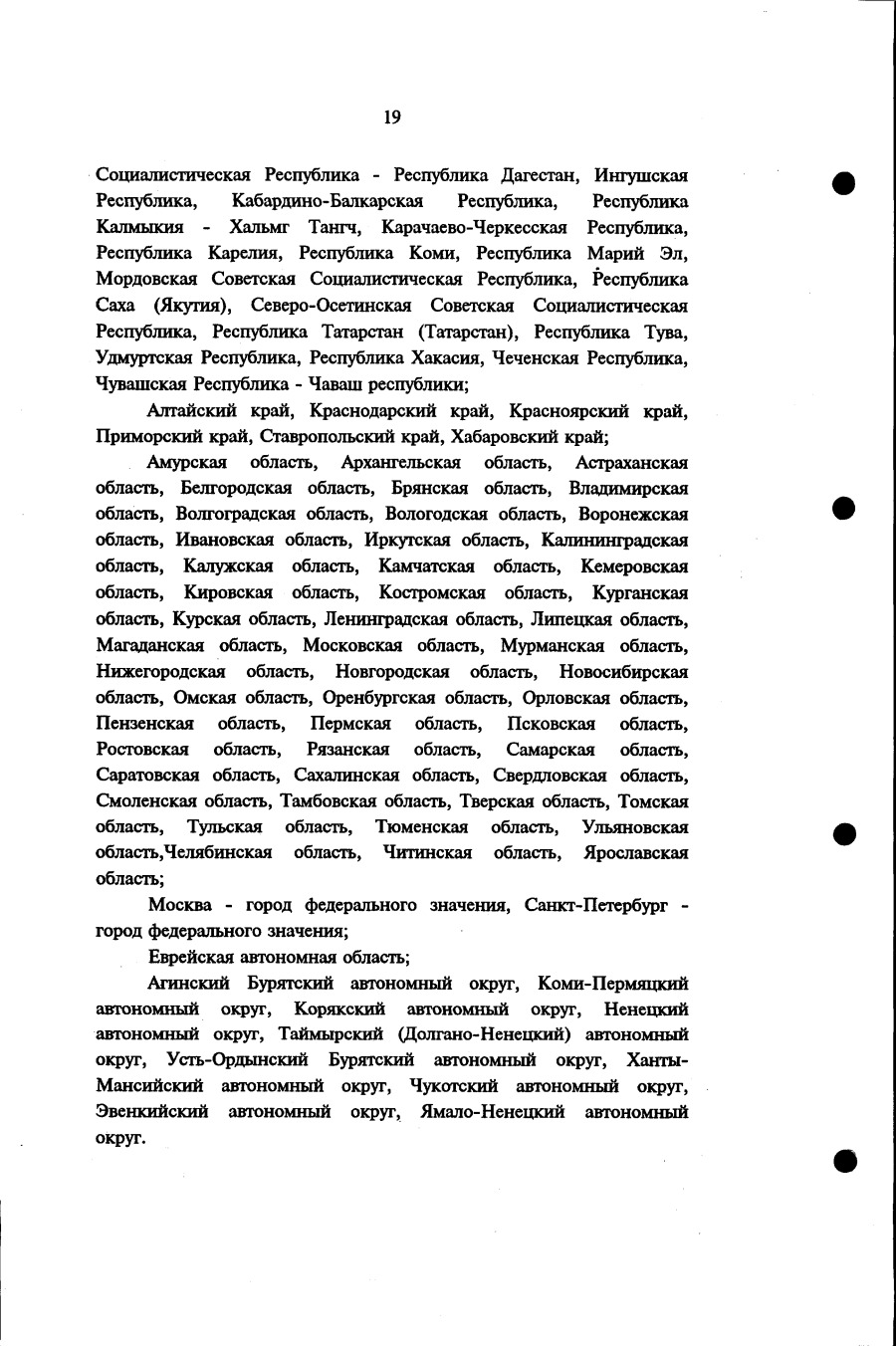 19

Социалистическая Республика - Республика Дагестан, Ингушская Республика, Кабардино-Балкарская Республика, Республика Калмыкия - Хальмг Тангч, Карачаево-Черкесская Республика, Республика Карелия, Республика Коми, Республика Марий Эл, Мордовская Советская Социалистическая Республика, Республика Саха (Якутия), Северо-Осетинская Советская Социалистическая Республика, Республика Татарстан (Татарстан), Республика Тува, Удмуртская Республика, Республика Хакасия, Чеченская Республика, Чувашская Республика - Чаваш республики;

Алтайский край, Краснодарский край, Красноярский край, Приморский край, Ставропольский край, Хабаровский край;

Амурская область, Архангельская область, Астраханская область, Белгородская область, Брянская область, Владимирская область, Волгоградская область, Вологодская область, Воронежская область, Ивановская область, Иркутская область, Калининградская область, Калужская область, Камчатская область, Кемеровская область, Кировская область, Костромская область, Курганская область, Курская область, Ленинградская область, Липецкая область, Магаданская область, Московская область, Мурманская область, Нижегородская область, Новгородская область, Новосибирская область, Омская область, Оренбургская область, Орловская область, Пензенская область, Пермская область, Псковская область, Ростовская область, Рязанская область, Самарская область, Саратовская область, Сахалинская область, Свердловская область, Смоленская область, Тамбовская область, Тверская область, Томская область, Тульская область, Тюменская область, Ульяновская область,Челябинская область, Читинская область, Ярославская область;

Москва - город федерального значения, Санкт-Петербург - город федерального значения;

Еврейская автономная область;

Агинский Бурятский автономный округ, Коми-Пермяцкий автономный округ, Корякский автономный округ, Ненецкий автономный округ, Таймырский (Долгано-Ненецкий) автономный округ, Усть-Ордынский Бурятский автономный округ, Ханты-Мансийский автономный округ, Чукотский автономный округ, Эвенкийский автономный округ, Ямало-Ненецкий автономный округ.